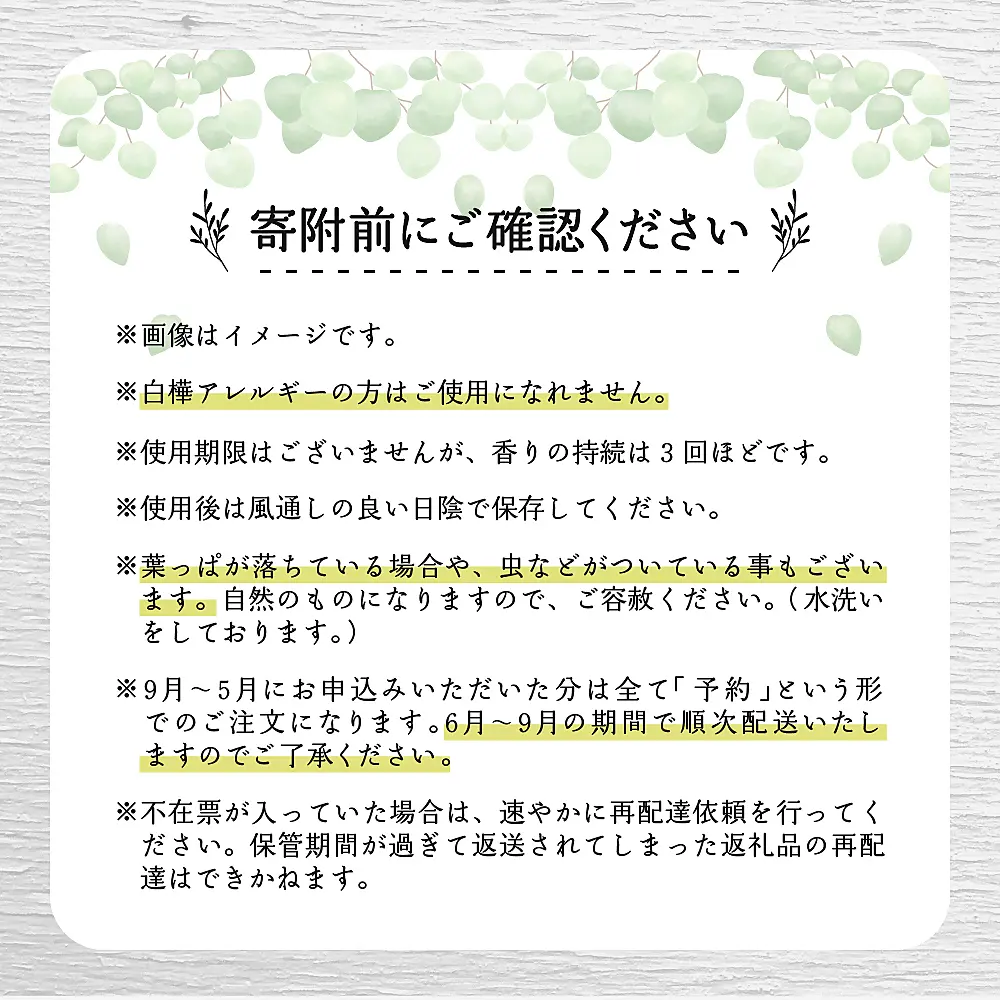 寄附前にご確認ください

※画像はイメージです。

※白樺アレルギーの方はご使用になれません。

※使用期限はございませんが、香りの持続は３回ほどです。

※使用後は風通しの良い日陰で保存してください。

※葉っぱが落ちている場合や、虫などがついている事もございます。自然のものになりますので、ご容赦ください。（水洗いをしております。）

※9月～5月にお申込みいただいた分は全て「予約」という形でのご注文になります。6月～9月の期間で順次配送いたしますのでご了承ください。

※不在票が入っていた場合は、速やかに再配達依頼を行ってください。保管期間が過ぎて返送されてしまった返礼品の再配達はできかねます。